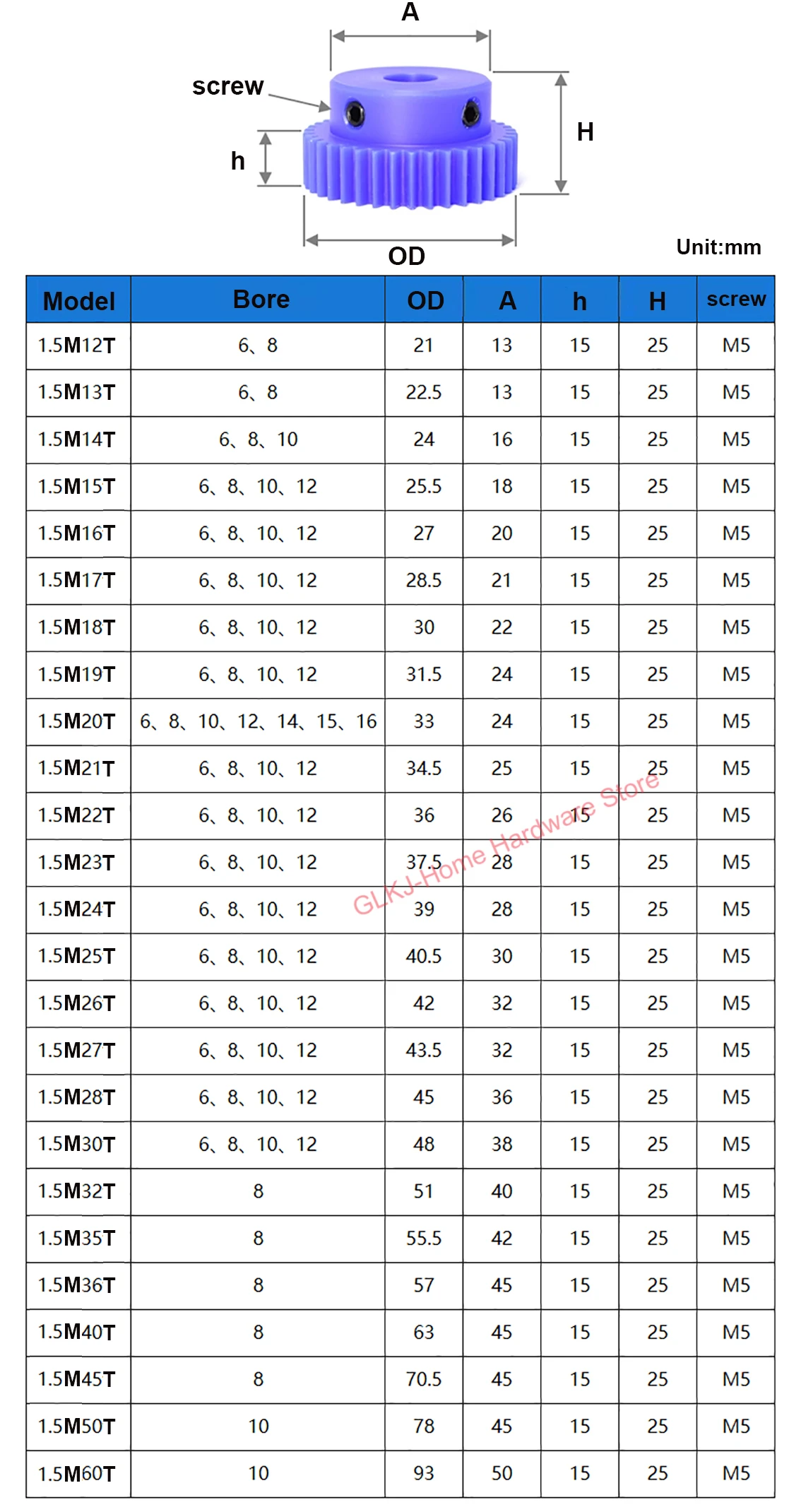 A

screw

h

H

OD

Unit:mm

| Model | Bore | OD | A | h | H | screw |
|---|---|---|---|---|---|---|
| 1.5M12T | 6、8 | 21 | 13 | 15 | 25 | M5 |
| 1.5M13T | 6、8 | 22.5 | 13 | 15 | 25 | M5 |
| 1.5M14T | 6、8、10 | 24 | 16 | 15 | 25 | M5 |
| 1.5M15T | 6、8、10、12 | 25.5 | 18 | 15 | 25 | M5 |
| 1.5M16T | 6、8、10、12 | 27 | 20 | 15 | 25 | M5 |
| 1.5M17T | 6、8、10、12 | 28.5 | 21 | 15 | 25 | M5 |
| 1.5M18T | 6、8、10、12 | 30 | 22 | 15 | 25 | M5 |
| 1.5M19T | 6、8、10、12 | 31.5 | 24 | 15 | 25 | M5 |
| 1.5M20T | 6、8、10、12、14、15、16 | 33 | 24 | 15 | 25 | M5 |
| 1.5M21T | 6、8、10、12 | 34.5 | 25 | 15 | 25 | M5 |
| 1.5M22T | 6、8、10、12 | 36 | 26 | 15 | 25 | M5 |
| 1.5M23T | 6、8、10、12 | 37.5 | 28 | 15 | 25 | M5 |
| 1.5M24T | 6、8、10、12 | 39 | 28 | 15 | 25 | M5 |
| 1.5M25T | 6、8、10、12 | 40.5 | 30 | 15 | 25 | M5 |
| 1.5M26T | 6、8、10、12 | 42 | 32 | 15 | 25 | M5 |
| 1.5M27T | 6、8、10、12 | 43.5 | 32 | 15 | 25 | M5 |
| 1.5M28T | 6、8、10、12 | 45 | 36 | 15 | 25 | M5 |
| 1.5M30T | 6、8、10、12 | 48 | 38 | 15 | 25 | M5 |
| 1.5M32T | 8 | 51 | 40 | 15 | 25 | M5 |
| 1.5M35T | 8 | 55.5 | 42 | 15 | 25 | M5 |
| 1.5M36T | 8 | 57 | 45 | 15 | 25 | M5 |
| 1.5M40T | 8 | 63 | 45 | 15 | 25 | M5 |
| 1.5M45T | 8 | 70.5 | 45 | 15 | 25 | M5 |
| 1.5M50T | 10 | 78 | 45 | 15 | 25 | M5 |
| 1.5M60T | 10 | 93 | 50 | 15 | 25 | M5 |

GLKJ-Home Hardware Store